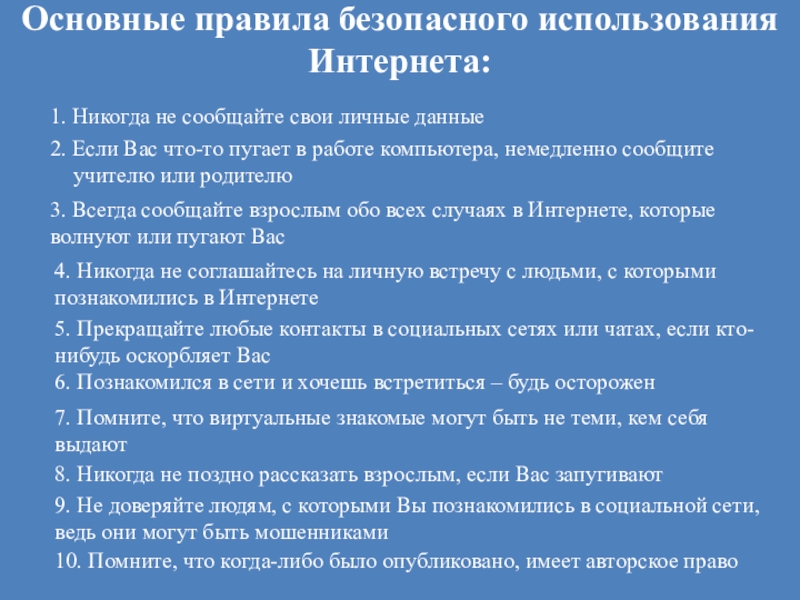 Основные правила безопасного использования Интернета:

1. Никогда не сообщайте свои личные данные

2. Если Вас что-то пугает в работе компьютера, немедленно сообщите учителю или родителю

3. Всегда сообщайте взрослым обо всех случаях в Интернете, которые волнуют или пугают Вас

4. Никогда не соглашайтесь на личную встречу с людьми, с которыми познакомились в Интернете

5. Прекращайте любые контакты в социальных сетях или чатах, если кто-нибудь оскорбляет Вас

6. Познакомился в сети и хочешь встретиться – будь осторожен

7. Помните, что виртуальные знакомые могут быть не теми, кем себя выдают

8. Никогда не поздно рассказать взрослым, если Вас запугивают

9. Не доверяйте людям, с которыми Вы познакомились в социальной сети, ведь они могут быть мошенниками

10. Помните, что когда-либо было опубликовано, имеет авторское право